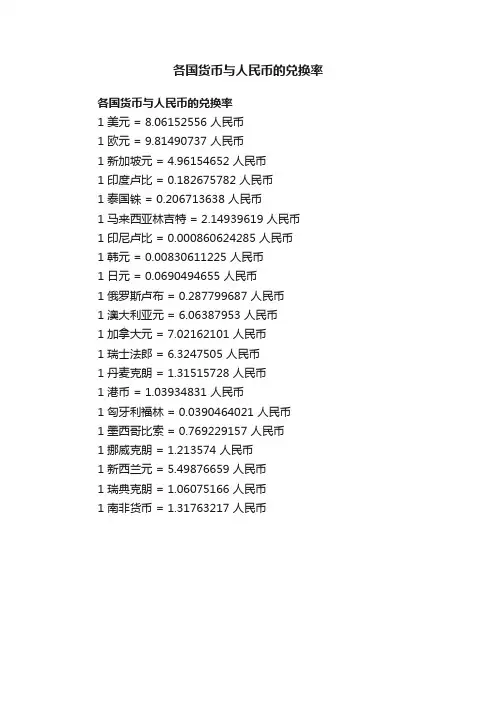 各国货币与人民币的兑换率

各国货币与人民币的兑换率
1 美元 = 8.06152556 人民币
1 欧元 = 9.81490737 人民币
1 新加坡元 = 4.96154652 人民币
1 印度卢比 = 0.182675782 人民币
1 泰国铢 = 0.206713638 人民币
1 马来西亚林吉特 = 2.14939619 人民币
1 印尼卢比 = 0.000860624285 人民币
1 韩元 = 0.00830611225 人民币
1 日元 = 0.0690494655 人民币
1 俄罗斯卢布 = 0.287799687 人民币
1 澳大利亚元 = 6.06387953 人民币
1 加拿大元 = 7.02162101 人民币
1 瑞士法郎 = 6.3247505 人民币
1 丹麦克朗 = 1.31515728 人民币
1 港币 = 1.03934831 人民币
1 匈牙利福林 = 0.0390464021 人民币
1 墨西哥比索 = 0.769229157 人民币
1 挪威克朗 = 1.213574 人民币
1 新西兰元 = 5.49876659 人民币
1 瑞典克朗 = 1.06075166 人民币
1 南非货币 = 1.31763217 人民币